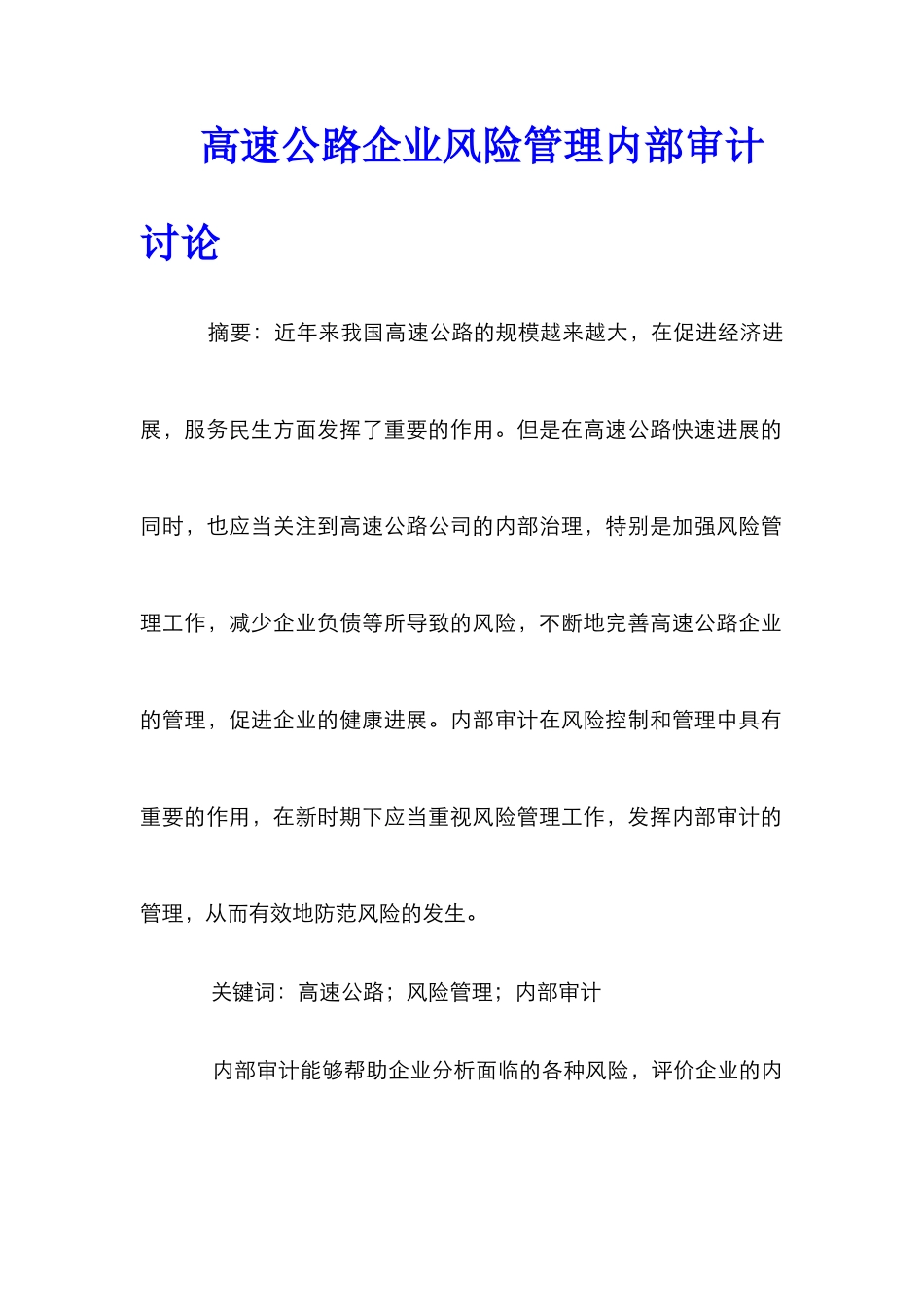 高速公路企业风险管理内部审计讨论

摘要：近年来我国高速公路的规模越来越大，在促进经济进展，服务民生方面发挥了重要的作用。但是在高速公路快速进展的同时，也应当关注到高速公路公司的内部治理，特别是加强风险管理工作，减少企业负债等所导致的风险，不断地完善高速公路企业的管理，促进企业的健康进展。内部审计在风险控制和管理中具有重要的作用，在新时期下应当重视风险管理工作，发挥内部审计的管理，从而有效地防范风险的发生。

关键词：高速公路；风险管理；内部审计

内部审计能够帮助企业分析面临的各种风险，评价企业的内